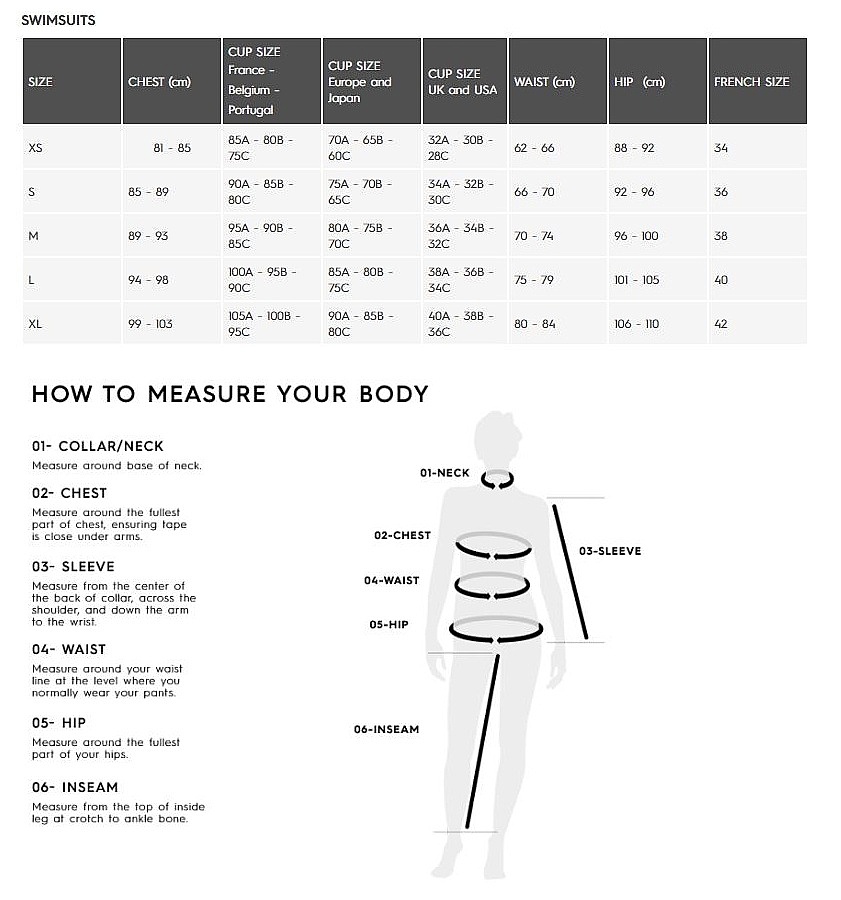 SWIMSUITS

| SIZE | CHEST (cm) | CUP SIZE France - Belgium - Portugal | CUP SIZE Europe and Japan | CUP SIZE UK and USA | WAIST (cm) | HIP (cm) | FRENCH SIZE |
|---|---|---|---|---|---|---|---|
| XS | 81 - 85 | 85A - 80B - 75C | 70A - 65B - 60C | 32A - 30B - 28C | 62 - 66 | 88 - 92 | 34 |
| S | 85 - 89 | 90A - 85B - 80C | 75A - 70B - 65C | 34A - 32B - 30C | 66 - 70 | 92 - 96 | 36 |
| M | 89 - 93 | 95A - 90B - 85C | 80A - 75B - 70C | 36A - 34B - 32C | 70 - 74 | 96 - 100 | 38 |
| L | 94 - 98 | 100A - 95B - 90C | 85A - 80B - 75C | 38A - 36B - 34C | 75 - 79 | 101 - 105 | 40 |
| XL | 99 - 103 | 105A - 100B - 95C | 90A - 85B - 80C | 40A - 38B - 36C | 80 - 84 | 106 - 110 | 42 |

HOW TO MEASURE YOUR BODY

01- COLLAR/NECK
Measure around base of neck.

02- CHEST
Measure around the fullest part of chest, ensuring tape is close under arms.

03- SLEEVE
Measure from the center of the back of collar, across the shoulder, and down the arm to the wrist.

04- WAIST
Measure around your waist line at the level where you normally wear your pants.

05- HIP
Measure around the fullest part of your hips.

06- INSEAM
Measure from the top of inside leg at crotch to ankle bone.

01-NECK
02-CHEST
03-SLEEVE
04-WAIST
05-HIP
06-INSEAM